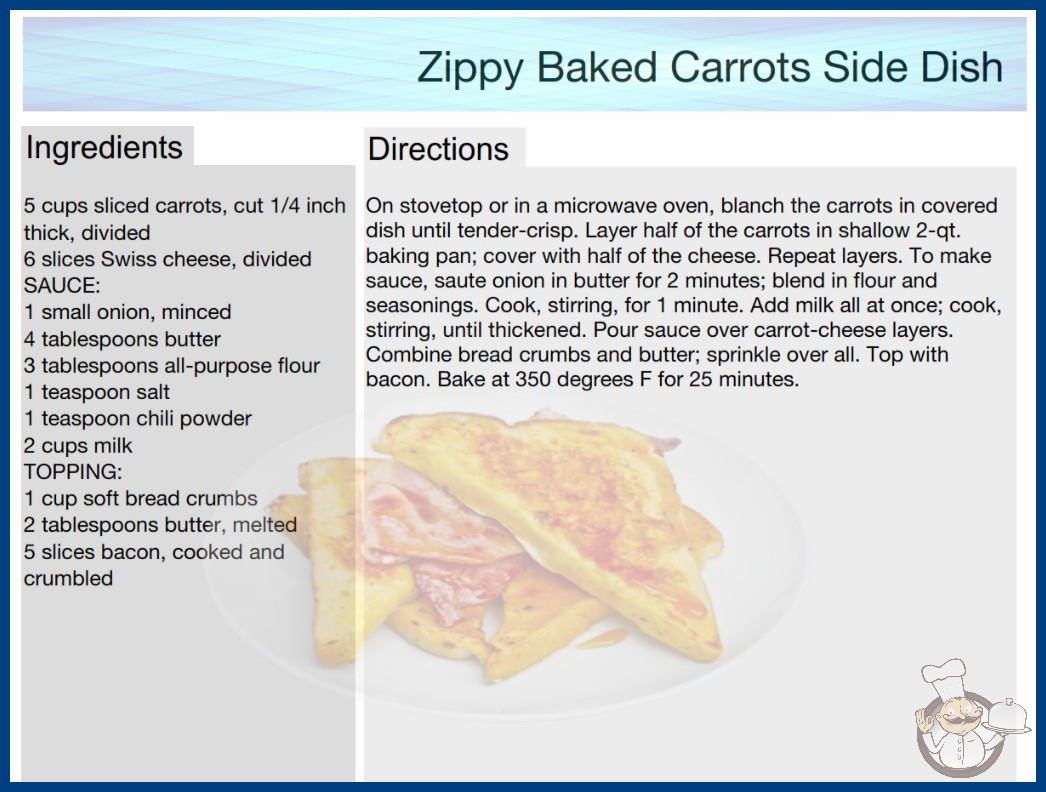 Zippy Baked Carrots Side Dish

Ingredients

5 cups sliced carrots, cut 1/4 inch thick, divided
6 slices Swiss cheese, divided
SAUCE:
1 small onion, minced
4 tablespoons butter
3 tablespoons all-purpose flour
1 teaspoon salt
1 teaspoon chili powder
2 cups milk
TOPPING:
1 cup soft bread crumbs
2 tablespoons butter, melted
5 slices bacon, cooked and crumbled

Directions

On stovetop or in a microwave oven, blanch the carrots in covered dish until tender-crisp. Layer half of the carrots in shallow 2-qt. baking pan; cover with half of the cheese. Repeat layers. To make sauce, saute onion in butter for 2 minutes; blend in flour and seasonings. Cook, stirring, for 1 minute. Add milk all at once; cook, stirring, until thickened. Pour sauce over carrot-cheese layers. Combine bread crumbs and butter; sprinkle over all. Top with bacon. Bake at 350 degrees F for 25 minutes.